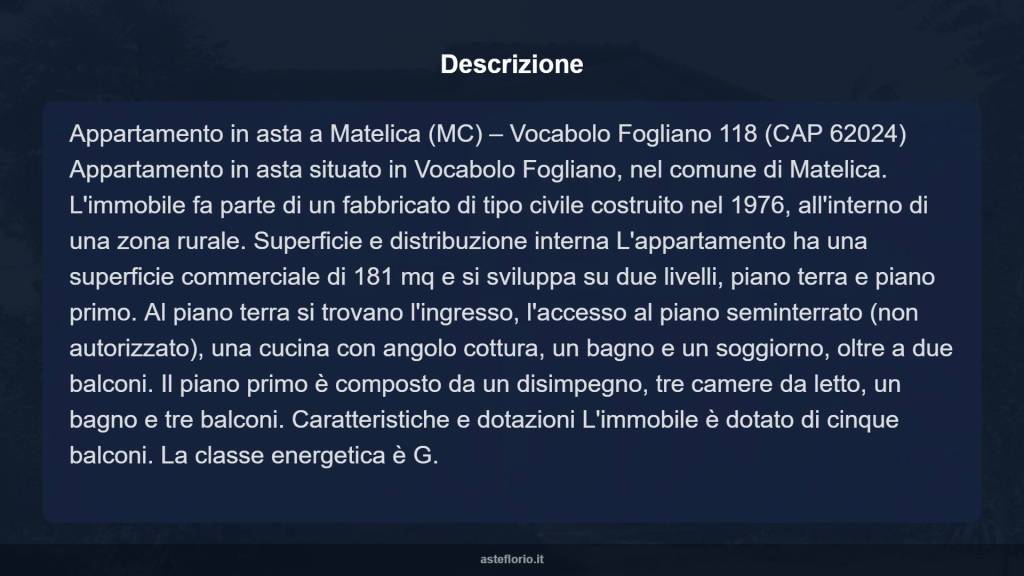 Descrizione

Appartamento in asta a Matelica (MC) – Vocabolo Fogliano 118 (CAP 62024) Appartamento in asta situato in Vocabolo Fogliano, nel comune di Matelica. L'immobile fa parte di un fabbricato di tipo civile costruito nel 1976, all'interno di una zona rurale. Superficie e distribuzione interna L'appartamento ha una superficie commerciale di 181 mq e si sviluppa su due livelli, piano terra e piano primo. Al piano terra si trovano l'ingresso, l'accesso al piano seminterrato (non autorizzato), una cucina con angolo cottura, un bagno e un soggiorno, oltre a due balconi. Il piano primo è composto da un disimpegno, tre camere da letto, un bagno e tre balconi. Caratteristiche e dotazioni L'immobile è dotato di cinque balconi. La classe energetica è G.

asteflorio.it